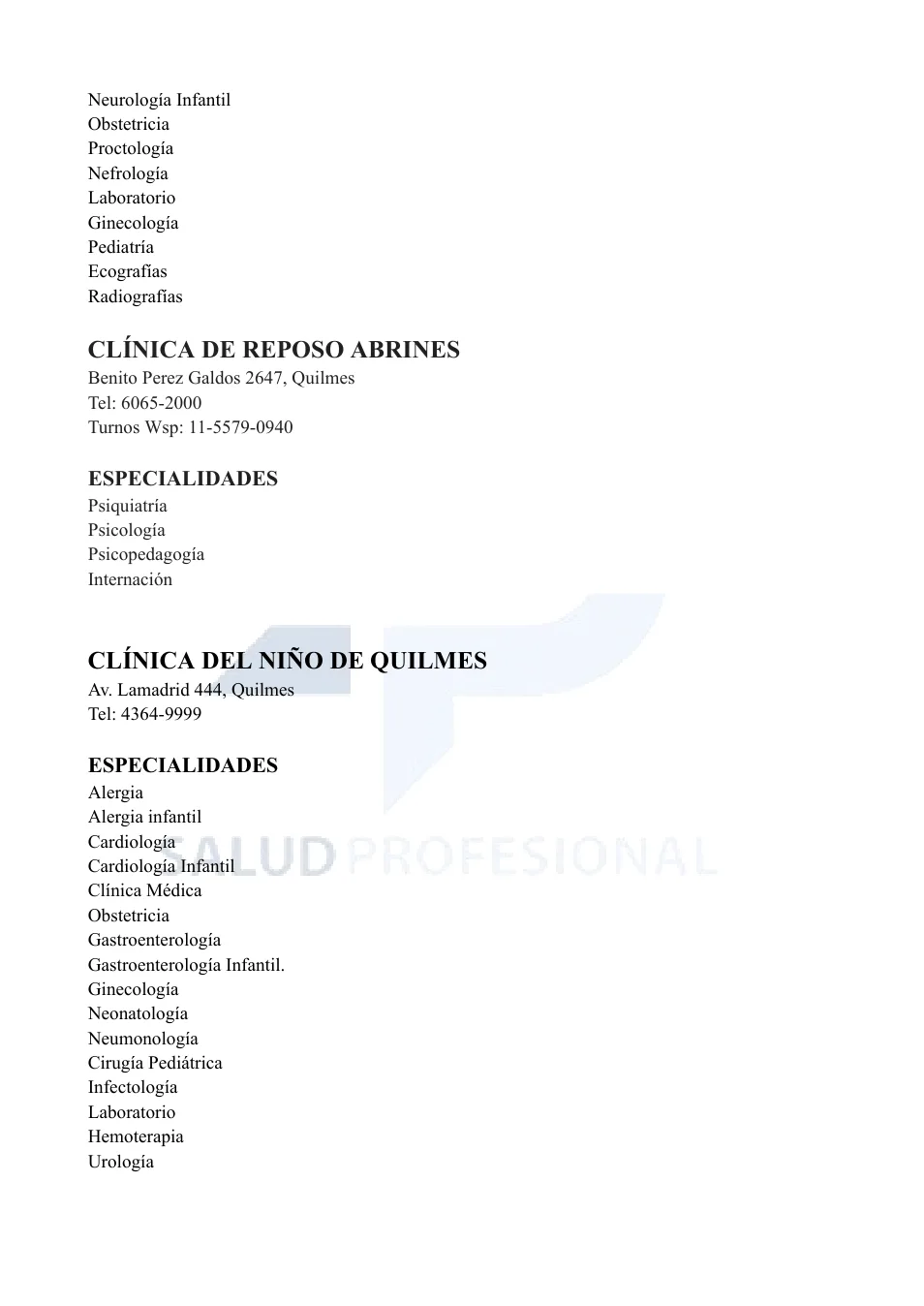 Neurología Infantil
Obstetricia
Proctología
Nefrología
Laboratorio
Ginecología
Pediatría
Ecografías
Radiografías

CLÍNICA DE REPOSO ABRINES
Benito Perez Galdos 2647, Quilmes
Tel: 6065-2000
Turnos Wsp: 11-5579-0940

ESPECIALIDADES
Psiquiatría
Psicología
Psicopedagogía
Internación

CLÍNICA DEL NIÑO DE QUILMES
Av. Lamadrid 444, Quilmes
Tel: 4364-9999

ESPECIALIDADES
Alergia
Alergia infantil
Cardiología
Cardiología Infantil
Clínica Médica
Obstetricia
Gastroenterología
Gastroenterología Infantil.
Ginecología
Neonatología
Neumonología
Cirugía Pediátrica
Infectología
Laboratorio
Hemoterapia
Urología

SALUD PROFESIONAL